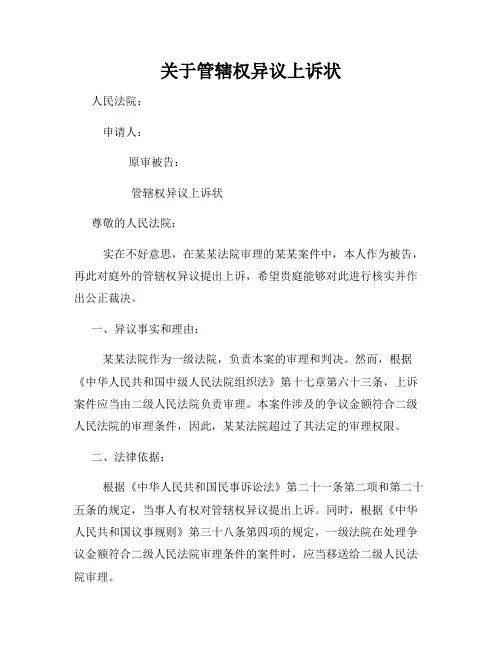 关于管辖权异议上诉状

人民法院：

申请人：

原审被告：

管辖权异议上诉状

尊敬的人民法院：

实在不好意思，在某某法院审理的某某案件中，本人作为被告，再此对庭外的管辖权异议提出上诉，希望贵庭能够对此进行核实并作出公正裁决。

一、异议事实和理由：

某某法院作为一级法院，负责本案的审理和判决。然而，根据《中华人民共和国中级人民法院组织法》第十七章第六十三条，上诉案件应当由二级人民法院负责审理。本案件涉及的争议金额符合二级人民法院的审理条件，因此，某某法院超过了其法定的审理权限。

二、法律依据：

根据《中华人民共和国民事诉讼法》第二十一条第二项和第二十五条的规定，当事人有权对管辖权异议提出上诉。同时，根据《中华人民共和国议事规则》第三十八条第四项的规定，一级法院在处理争议金额符合二级人民法院审理条件的案件时，应当移送给二级人民法院审理。